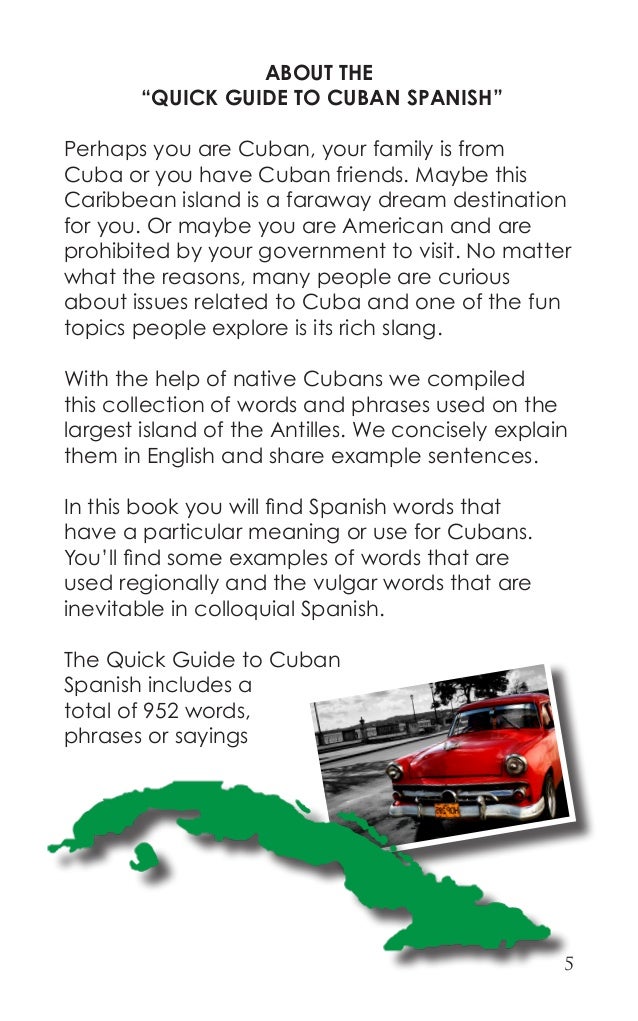 ABOUT THE
"QUICK GUIDE TO CUBAN SPANISH"

Perhaps you are Cuban, your family is from Cuba or you have Cuban friends. Maybe this Caribbean island is a faraway dream destination for you. Or maybe you are American and are prohibited by your government to visit. No matter what the reasons, many people are curious about issues related to Cuba and one of the fun topics people explore is its rich slang.

With the help of native Cubans we compiled this collection of words and phrases used on the largest island of the Antilles. We concisely explain them in English and share example sentences.

In this book you will find Spanish words that have a particular meaning or use for Cubans. You'll find some examples of words that are used regionally and the vulgar words that are inevitable in colloquial Spanish.

The Quick Guide to Cuban Spanish includes a total of 952 words, phrases or sayings

5